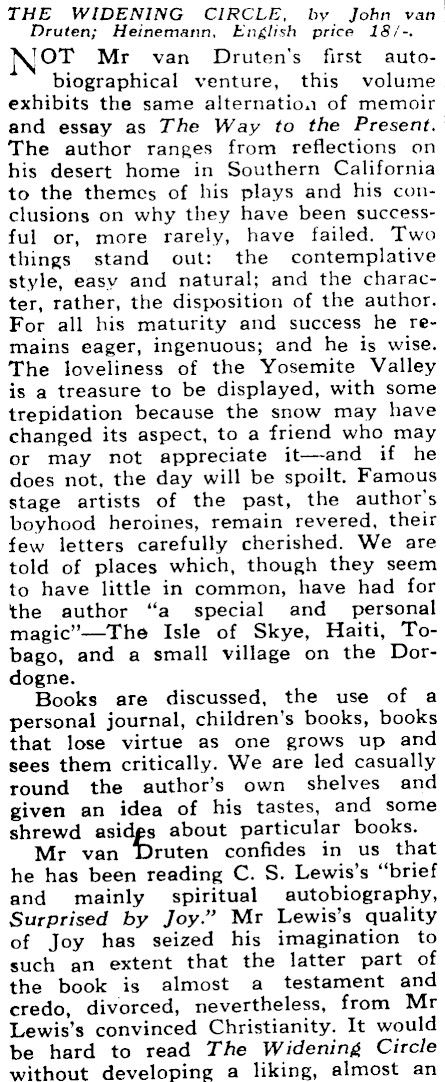 THE WIDENING CIRCLE, by John van Druten; Heinemann. English price 18/-.

NOT Mr van Druten's first autobiographical venture, this volume exhibits the same alternation of memoir and essay as The Way to the Present. The author ranges from reflections on his desert home in Southern California to the themes of his plays and his conclusions on why they have been successful or, more rarely, have failed. Two things stand out: the contemplative style, easy and natural; and the character, rather, the disposition of the author. For all his maturity and success he remains eager, ingenuous; and he is wise. The loveliness of the Yosemite Valley is a treasure to be displayed, with some trepidation because the snow may have changed its aspect, to a friend who may or may not appreciate it—and if he does not, the day will be spoilt. Famous stage artists of the past, the author's boyhood heroines, remain revered, their few letters carefully cherished. We are told of places which, though they seem to have little in common, have had for the author "a special and personal magic"—The Isle of Skye, Haiti, Tobago, and a small village on the Dordogne.

Books are discussed, the use of a personal journal, children's books, books that lose virtue as one grows up and sees them critically. We are led casually round the author's own shelves and given an idea of his tastes, and some shrewd asides about particular books.

Mr van Druten confides in us that he has been reading C. S. Lewis's "brief and mainly spiritual autobiography, Surprised by Joy." Mr Lewis's quality of Joy has seized his imagination to such an extent that the latter part of the book is almost a testament and credo, divorced, nevertheless, from Mr Lewis's convinced Christianity. It would be hard to read The Widening Circle without developing a liking, almost an